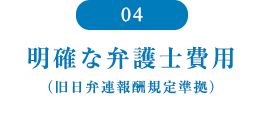 04

明確な弁護士費用

（旧日弁連報酬規定準拠）